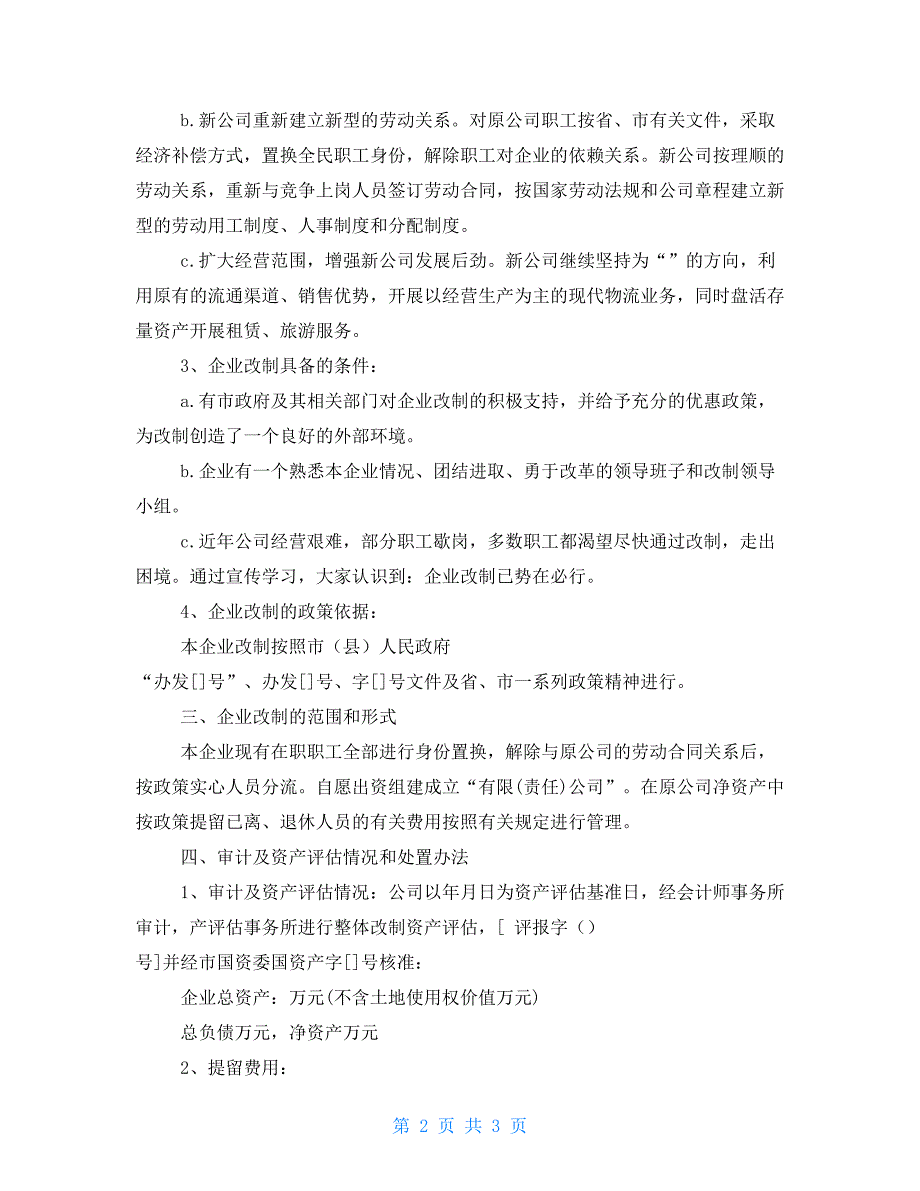 b.新公司重新建立新型的劳动关系。对原公司职工按省、市有关文件，采取经济补偿方式，置换全民职工身份，解除职工对企业的依赖关系。新公司按理顺的劳动关系，重新与竞争上岗人员签订劳动合同，按国家劳动法规和公司章程建立新型的劳动用工制度、人事制度和分配制度。

c.扩大经营范围，增强新公司发展后劲。新公司继续坚持为“”的方向，利用原有的流通渠道、销售优势，开展以经营生产为主的现代物流业务，同时盘活存量资产开展租赁、旅游服务。

3、企业改制具备的条件：

a.有市政府及其相关部门对企业改制的积极支持，并给予充分的优惠政策，为改制创造了一个良好的外部环境。

b.企业有一个熟悉本企业情况、团结进取、勇于改革的领导班子和改制领导小组。

c.近年公司经营艰难，部分职工歇岗，多数职工都渴望尽快通过改制，走出困境。通过宣传学习，大家认识到：企业改制已势在必行。

4、企业改制的政策依据：

本企业改制按照市（县）人民政府

“办发[]号”、办发[]号、字[]号文件及省、市一系列政策精神进行。

三、企业改制的范围和形式

本企业现有在职职工全部进行身份置换，解除与原公司的劳动合同关系后，按政策实心人员分流。自愿出资组建成立“有限(责任)公司”。在原公司净资产中按政策提留已离、退休人员的有关费用按照有关规定进行管理。

四、审计及资产评估情况和处置办法

1、审计及资产评估情况：公司以年月日为资产评估基准日，经会计师事务所审计，产评估事务所进行整体改制资产评估，[ 评报字（）

号]并经市国资委国资产字[]号核准：

企业总资产：万元(不含土地使用权价值万元)

总负债万元，净资产万元

2、提留费用：

第 2 页 共 3 页